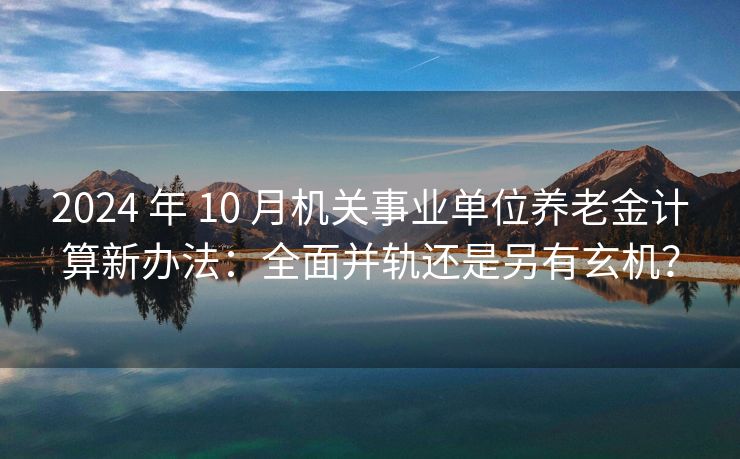 2024 年 10 月机关事业单位养老金计算新办法：全面并轨还是另有玄机？